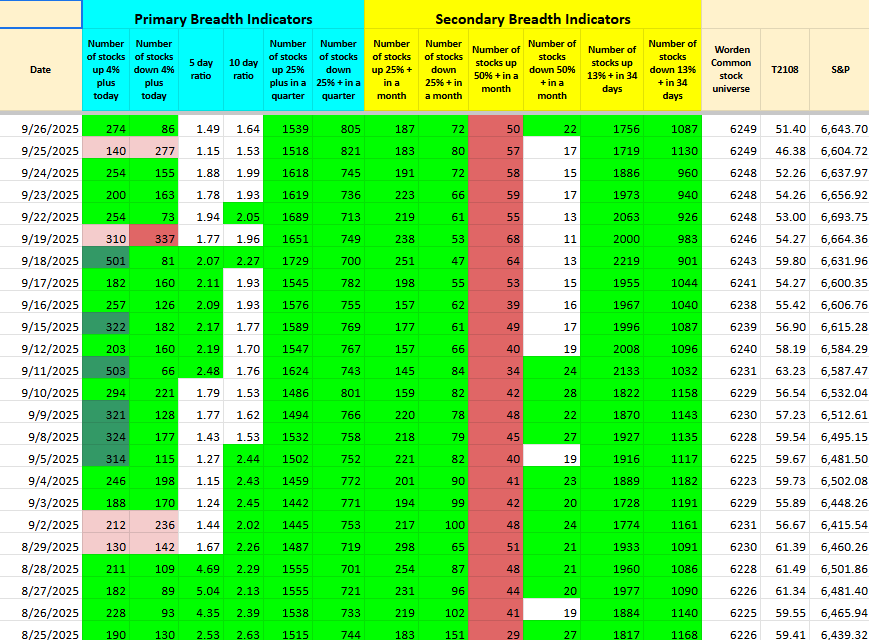 | | Primary Breadth Indicators | | | | | | Secondary Breadth Indicators | | | | | | | | |
|---|---|---|---|---|---|---|---|---|---|---|---|---|---|---|---|
| Date | Number of stocks up 4% plus today | Number of stocks down 4% plus today | 5 day ratio | 10 day ratio | Number of stocks up 25% plus in a quarter | Number of stocks down 25% + in a quarter | Number of stocks up 25% + in a month | Number of stocks down 25% + in a month | Number of stocks up 50% + in a month | Number of stocks down 50% + in a month | Number of stocks up 13% + in 34 days | Number of stocks down 13% + in 34 days | Worden Common stock universe | T2108 | S&P |
| 9/26/2025 | 274 | 86 | 1.49 | 1.64 | 1539 | 805 | 187 | 72 | 50 | 22 | 1756 | 1087 | 6249 | 51.40 | 6,643.70 |
| 9/25/2025 | 140 | 277 | 1.15 | 1.53 | 1518 | 821 | 183 | 80 | 57 | 17 | 1719 | 1130 | 6249 | 46.38 | 6,604.72 |
| 9/24/2025 | 254 | 155 | 1.88 | 1.99 | 1618 | 745 | 191 | 72 | 58 | 15 | 1886 | 960 | 6248 | 52.26 | 6,637.97 |
| 9/23/2025 | 200 | 163 | 1.78 | 1.93 | 1619 | 736 | 223 | 66 | 59 | 17 | 1973 | 940 | 6248 | 54.26 | 6,656.92 |
| 9/22/2025 | 254 | 73 | 1.94 | 2.05 | 1689 | 713 | 219 | 61 | 55 | 13 | 2063 | 926 | 6248 | 53.00 | 6,693.75 |
| 9/19/2025 | 310 | 337 | 1.77 | 1.96 | 1651 | 749 | 238 | 53 | 68 | 11 | 2000 | 983 | 6246 | 54.27 | 6,664.36 |
| 9/18/2025 | 501 | 81 | 2.07 | 2.27 | 1729 | 700 | 251 | 47 | 64 | 13 | 2219 | 901 | 6243 | 59.80 | 6,631.96 |
| 9/17/2025 | 182 | 160 | 2.11 | 1.93 | 1545 | 782 | 198 | 55 | 53 | 15 | 1955 | 1044 | 6241 | 54.27 | 6,600.35 |
| 9/16/2025 | 257 | 126 | 2.09 | 1.93 | 1576 | 755 | 157 | 62 | 39 | 16 | 1967 | 1040 | 6238 | 55.42 | 6,606.76 |
| 9/15/2025 | 322 | 182 | 2.17 | 1.77 | 1589 | 769 | 177 | 61 | 49 | 17 | 1996 | 1087 | 6239 | 56.90 | 6,615.28 |
| 9/12/2025 | 203 | 160 | 2.19 | 1.70 | 1547 | 767 | 157 | 66 | 40 | 19 | 2008 | 1096 | 6240 | 58.19 | 6,584.29 |
| 9/11/2025 | 503 | 66 | 2.48 | 1.76 | 1624 | 743 | 145 | 84 | 34 | 24 | 2133 | 1032 | 6231 | 63.23 | 6,587.47 |
| 9/10/2025 | 294 | 221 | 1.79 | 1.53 | 1486 | 801 | 159 | 82 | 42 | 28 | 1822 | 1158 | 6229 | 56.54 | 6,532.04 |
| 9/9/2025 | 321 | 128 | 1.77 | 1.62 | 1494 | 766 | 220 | 78 | 48 | 22 | 1870 | 1143 | 6230 | 57.23 | 6,512.61 |
| 9/8/2025 | 324 | 177 | 1.43 | 1.53 | 1532 | 758 | 218 | 79 | 45 | 27 | 1927 | 1135 | 6228 | 59.54 | 6,495.15 |
| 9/5/2025 | 314 | 115 | 1.27 | 2.44 | 1502 | 752 | 221 | 82 | 40 | 19 | 1916 | 1117 | 6225 | 59.67 | 6,481.50 |
| 9/4/2025 | 246 | 198 | 1.15 | 2.43 | 1459 | 772 | 201 | 90 | 41 | 23 | 1889 | 1182 | 6223 | 59.73 | 6,502.08 |
| 9/3/2025 | 188 | 170 | 1.24 | 2.45 | 1442 | 771 | 194 | 99 | 42 | 20 | 1728 | 1191 | 6229 | 55.89 | 6,448.26 |
| 9/2/2025 | 212 | 236 | 1.44 | 2.02 | 1445 | 753 | 217 | 100 | 48 | 24 | 1774 | 1161 | 6231 | 56.67 | 6,415.54 |
| 8/29/2025 | 130 | 142 | 1.67 | 2.26 | 1487 | 719 | 298 | 65 | 51 | 21 | 1933 | 1091 | 6230 | 61.39 | 6,460.26 |
| 8/28/2025 | 211 | 109 | 4.69 | 2.29 | 1555 | 701 | 254 | 87 | 48 | 21 | 1960 | 1086 | 6228 | 61.49 | 6,501.86 |
| 8/27/2025 | 182 | 89 | 5.04 | 2.13 | 1555 | 721 | 231 | 96 | 44 | 20 | 1977 | 1090 | 6226 | 61.34 | 6,481.40 |
| 8/26/2025 | 228 | 93 | 4.35 | 2.39 | 1538 | 733 | 219 | 102 | 41 | 19 | 1884 | 1140 | 6225 | 59.55 | 6,465.94 |
| 8/25/2025 | 190 | 130 | 2.53 | 2.63 | 1515 | 744 | 183 | 151 | 29 | 27 | 1817 | 1168 | 6226 | 59.41 | 6,439.32 |